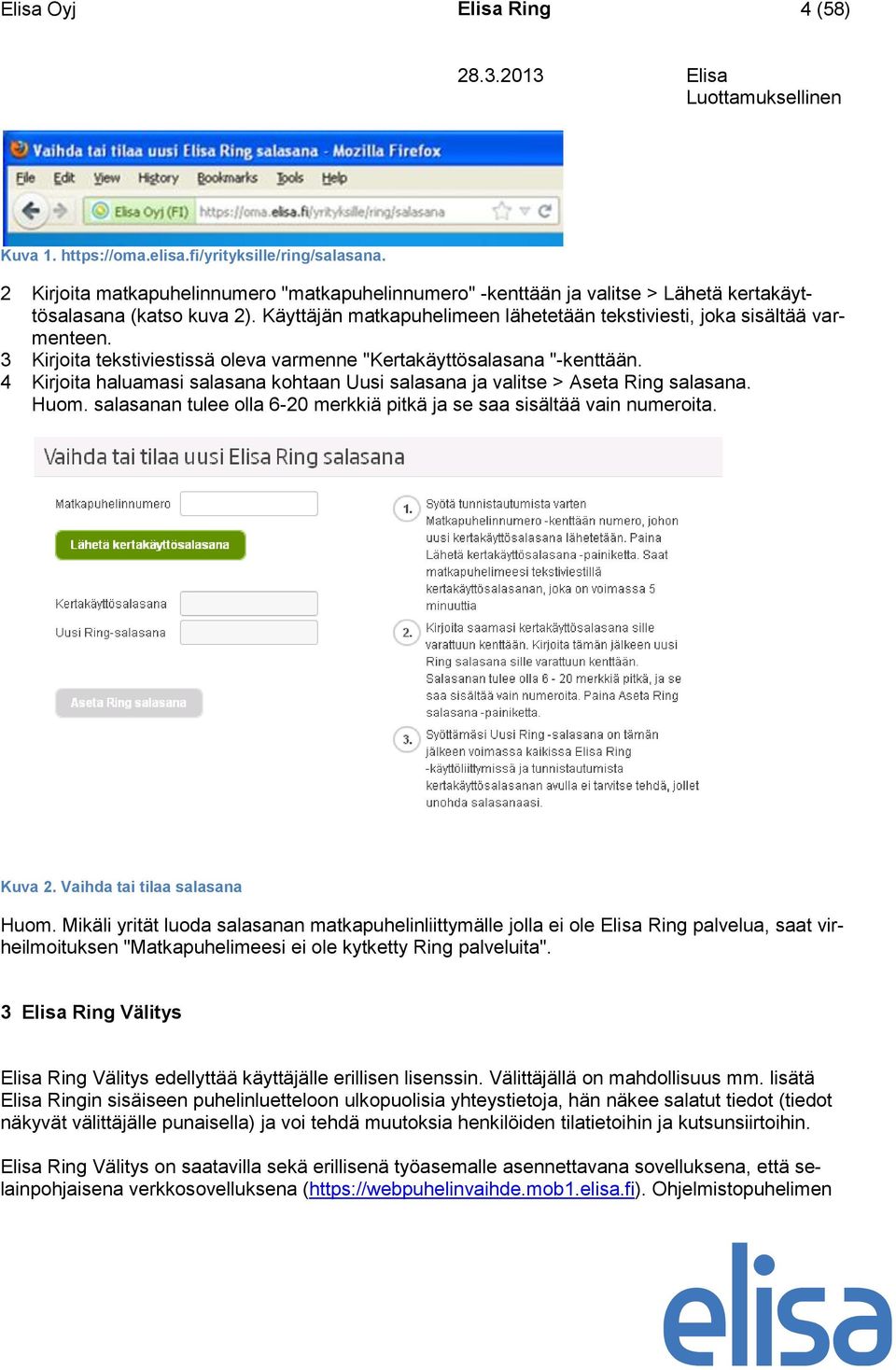 Elisa Oyj Elisa Ring 4 (58)

28.3.2013 Elisa Luottamuksellinen

Vaihda tai tilaa uusi Elisa Ring salasana - Mozilla Firefox
File Edit View History Bookmarks Tools Help
Elisa Oyj (FI) https://oma.elisa.fi/yrityksille/ring/salasana

Kuva 1. https://oma.elisa.fi/yrityksille/ring/salasana.

2 Kirjoita matkapuhelinnumero "matkapuhelinnumero" -kenttään ja valitse > Lähetä kertakäyttösalasana (katso kuva 2). Käyttäjän matkapuhelimeen lähetetään tekstiviesti, joka sisältää varmenteen.
3 Kirjoita tekstiviestissä oleva varmenne "Kertakäyttösalasana "-kenttään.
4 Kirjoita haluamasi salasana kohtaan Uusi salasana ja valitse > Aseta Ring salasana. Huom. salasanan tulee olla 6-20 merkkiä pitkä ja se saa sisältää vain numeroita.

Vaihda tai tilaa uusi Elisa Ring salasana

Matkapuhelinnumero
Lähetä kertakäyttösalasana
Kertakäyttösalasana
Uusi Ring-salasana
Aseta Ring salasana

1. Syötä tunnistautumista varten Matkapuhelinnumero -kenttään numero, johon uusi kertakäyttösalasana lähetetään. Paina Lähetä kertakäyttösalasana -painiketta. Saat matkapuhelimeesi tekstiviestillä kertakäyttösalasanan, joka on voimassa 5 minuuttia

2. Kirjoita saamasi kertakäyttösalasana sille varattuun kenttään. Kirjoita tämän jälkeen uusi Ring salasana sille varattuun kenttään. Salasanan tulee olla 6 - 20 merkkiä pitkä, ja se saa sisältää vain numeroita. Paina Aseta Ring salasana -painiketta.

3. Syöttämäsi Uusi Ring -salasana on tämän jälkeen voimassa kaikissa Elisa Ring -käyttöliittymissä ja tunnistautumista kertakäyttösalasanan avulla ei tarvitse tehdä, jollet unohda salasanaasi.

Kuva 2. Vaihda tai tilaa salasana

Huom. Mikäli yrität luoda salasanan matkapuhelinliittymälle jolla ei ole Elisa Ring palvelua, saat virheilmoituksen "Matkapuhelimeesi ei ole kytketty Ring palveluita".

3 Elisa Ring Välitys

Elisa Ring Välitys edellyttää käyttäjälle erillisen lisenssin. Välittäjällä on mahdollisuus mm. lisätä Elisa Ringin sisäiseen puhelinluetteloon ulkopuolisia yhteystietoja, hän näkee salatut tiedot (tiedot näkyvät välittäjälle punaisella) ja voi tehdä muutoksia henkilöiden tilatietoihin ja kutsunsiirtoihin.

Elisa Ring Välitys on saatavilla sekä erillisenä työasemalle asennettavana sovelluksena, että selainpohjaisena verkkosovelluksena (https://webpuhelinvaihde.mob1.elisa.fi). Ohjelmistopuhelimen

elisa